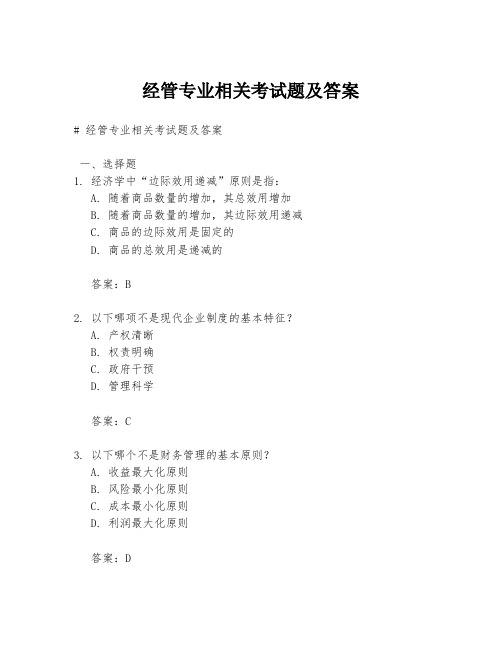 经管专业相关考试题及答案

# 经管专业相关考试题及答案

一、选择题

1. 经济学中“边际效用递减”原则是指：

A. 随着商品数量的增加，其总效用增加

B. 随着商品数量的增加，其边际效用递减

C. 商品的边际效用是固定的

D. 商品的总效用是递减的

答案：B

2. 以下哪项不是现代企业制度的基本特征？

A. 产权清晰

B. 权责明确

C. 政府干预

D. 管理科学

答案：C

3. 以下哪个不是财务管理的基本原则？

A. 收益最大化原则

B. 风险最小化原则

C. 成本最小化原则

D. 利润最大化原则

答案：D